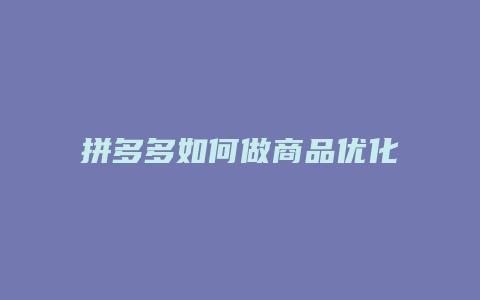 拼多多如何做商品优化